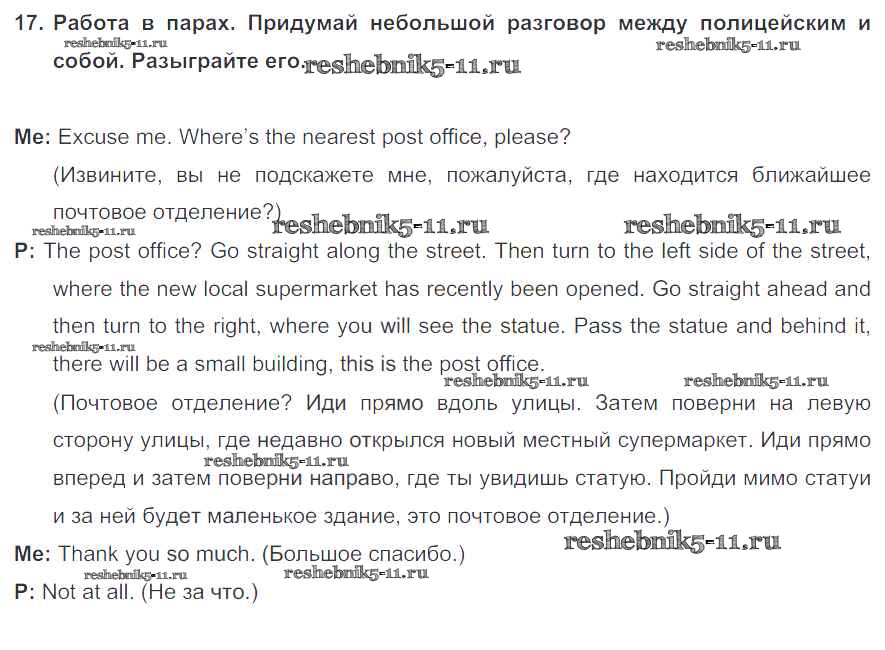 17. Работа в парах. Придумай небольшой разговор между полицейским и собой. Разыграйте его.

reshebnik5-11.ru reshebnik5-11.ru reshebnik5-11.ru

Me: Excuse me. Where's the nearest post office, please?

(Извините, вы не подскажете мне, пожалуйста, где находится ближайшее почтовое отделение?)

reshebnik5-11.ru reshebnik5-11.ru reshebnik5-11.ru

P: The post office? Go straight along the street. Then turn to the left side of the street, where the new local supermarket has recently been opened. Go straight ahead and then turn to the right, where you will see the statue. Pass the statue and behind it, there will be a small building, this is the post office.

reshebnik5-11.ru reshebnik5-11.ru reshebnik5-11.ru

(Почтовое отделение? Иди прямо вдоль улицы. Затем поверни на левую сторону улицы, где недавно открылся новый местный супермаркет. Иди прямо вперед и затем поверни направо, где ты увидишь статую. Пройди мимо статуи и за ней будет маленькое здание, это почтовое отделение.)

reshebnik5-11.ru reshebnik5-11.ru

Me: Thank you so much. (Большое спасибо.)

reshebnik5-11.ru reshebnik5-11.ru

P: Not at all. (Не за что.)